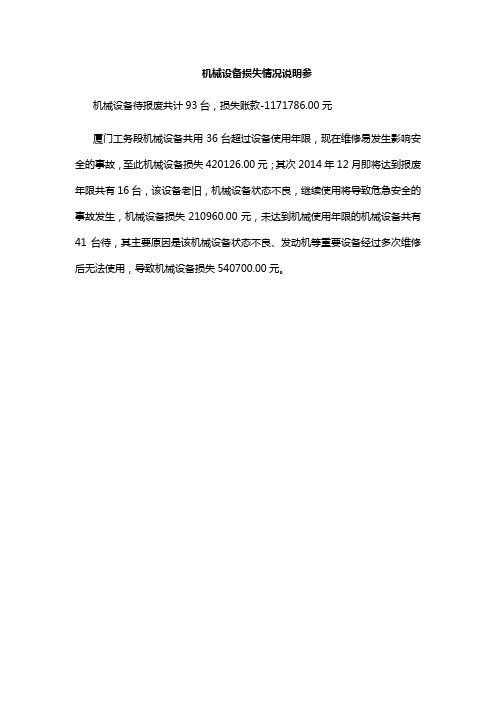 机械设备损失情况说明参

机械设备待报废共计 93 台，损失账款-1171786.00 元

厦门工务段机械设备共用 36 台超过设备使用年限，现在维修易发生影响安全的事故，至此机械设备损失 420126.00 元；其次 2014 年 12 月即将达到报废年限共有 16 台，该设备老旧，机械设备状态不良，继续使用将导致危急安全的事故发生，机械设备损失 210960.00 元，未达到机械使用年限的机械设备共有 41 台待，其主要原因是该机械设备状态不良、发动机等重要设备经过多次维修后无法使用，导致机械设备损失 540700.00 元。